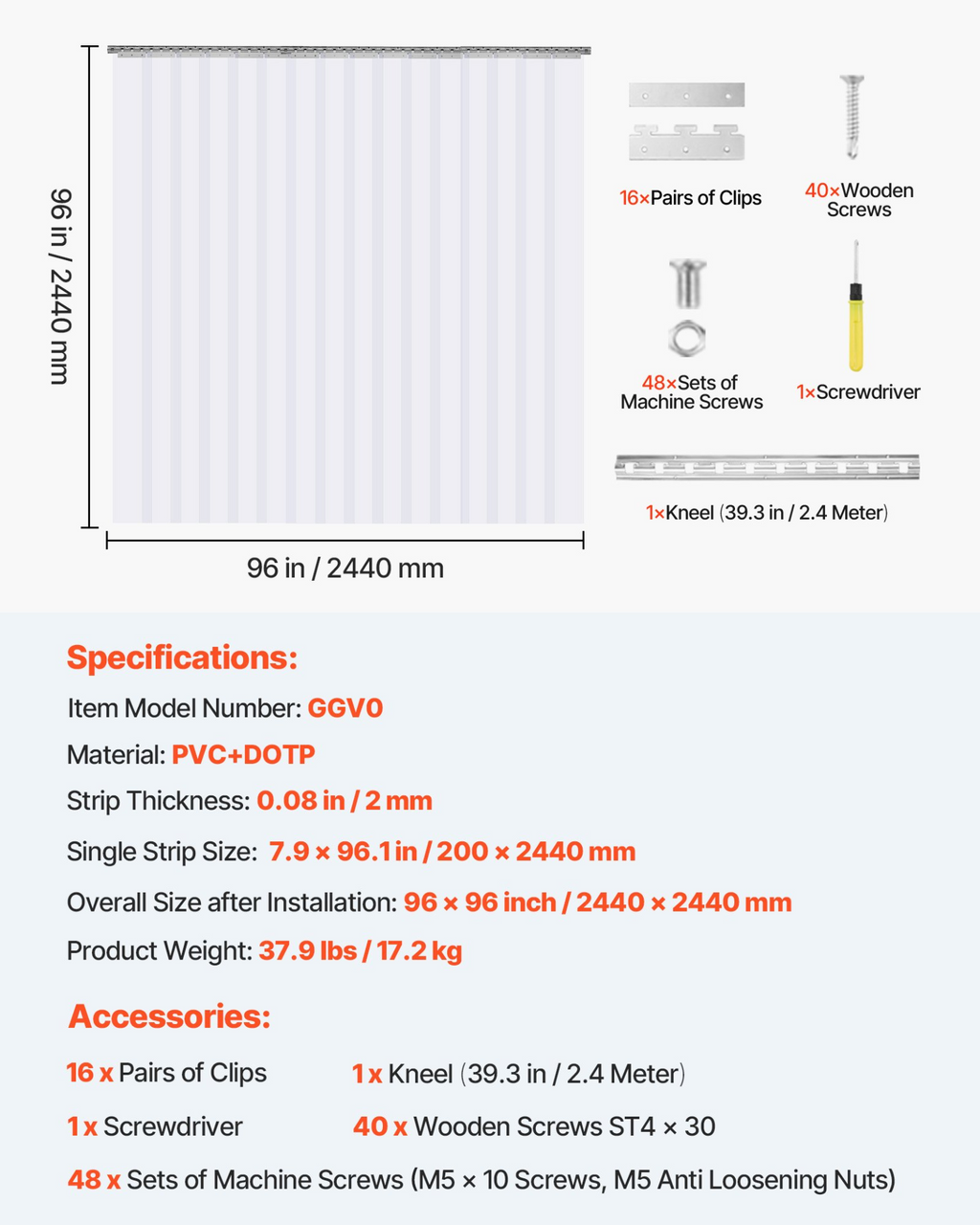 96 in / 2440 mm

96 in / 2440 mm

16×Pairs of Clips

40×Wooden Screws

48×Sets of Machine Screws

1×Screwdriver

1×Kneel (39.3 in / 2.4 Meter)

Specifications:

Item Model Number: GGV0

Material: PVC+DOTP

Strip Thickness: 0.08 in / 2 mm

Single Strip Size: 7.9 × 96.1 in / 200 × 2440 mm

Overall Size after Installation: 96 × 96 inch / 2440 × 2440 mm

Product Weight: 37.9 lbs / 17.2 kg

Accessories:

16 x Pairs of Clips

1 x Kneel (39.3 in / 2.4 Meter)

1 x Screwdriver

40 x Wooden Screws ST4 × 30

48 x Sets of Machine Screws (M5 × 10 Screws, M5 Anti Loosening Nuts)